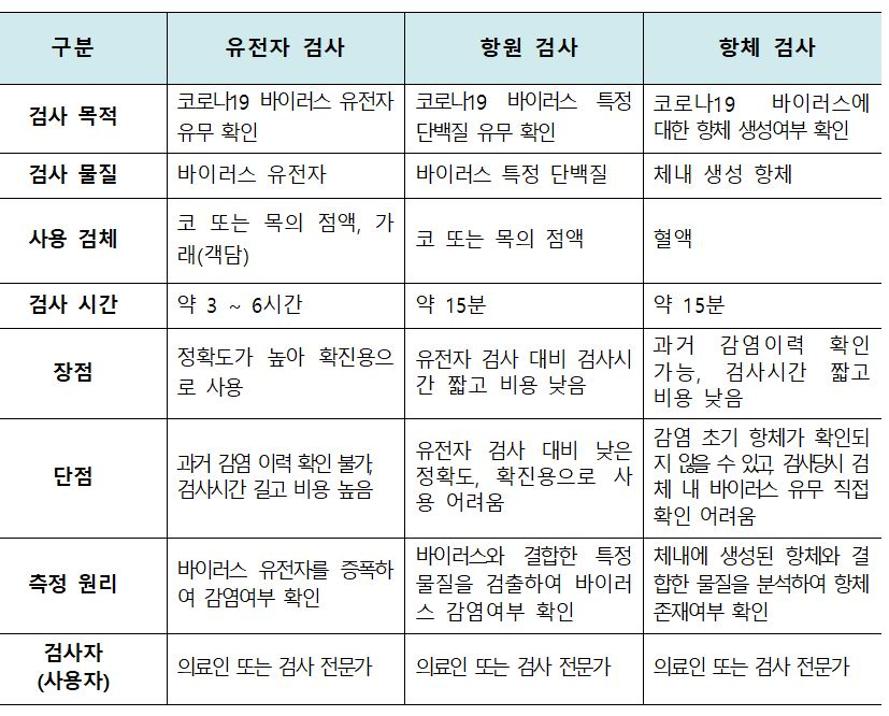 | 구분 | 유전자 검사 | 항원 검사 | 항체 검사 |
|---|---|---|---|
| 검사 목적 | 코로나19 바이러스 유전자 유무 확인 | 코로나19 바이러스 특정 단백질 유무 확인 | 코로나19 바이러스에 대한 항체 생성여부 확인 |
| 검사 물질 | 바이러스 유전자 | 바이러스 특정 단백질 | 체내 생성 항체 |
| 사용 검체 | 코 또는 목의 점액, 가래(객담) | 코 또는 목의 점액 | 혈액 |
| 검사 시간 | 약 3 ~ 6시간 | 약 15분 | 약 15분 |
| 장점 | 정확도가 높아 확진용으로 사용 | 유전자 검사 대비 검사시간 짧고 비용 낮음 | 과거 감염이력 확인 가능, 검사시간 짧고 비용 낮음 |
| 단점 | 과거 감염 이력 확인 불가, 검사시간 길고 비용 높음 | 유전자 검사 대비 낮은 정확도, 확진용으로 사용 어려움 | 감염 초기 항체가 확인되지 않을 수 있고, 검사당시 검체 내 바이러스 유무 직접 확인 어려움 |
| 측정 원리 | 바이러스 유전자를 증폭하여 감염여부 확인 | 바이러스와 결합한 특정 물질을 검출하여 바이러스 감염여부 확인 | 체내에 생성된 항체와 결합한 물질을 분석하여 항체 존재여부 확인 |
| 검사자 (사용자) | 의료인 또는 검사 전문가 | 의료인 또는 검사 전문가 | 의료인 또는 검사 전문가 |